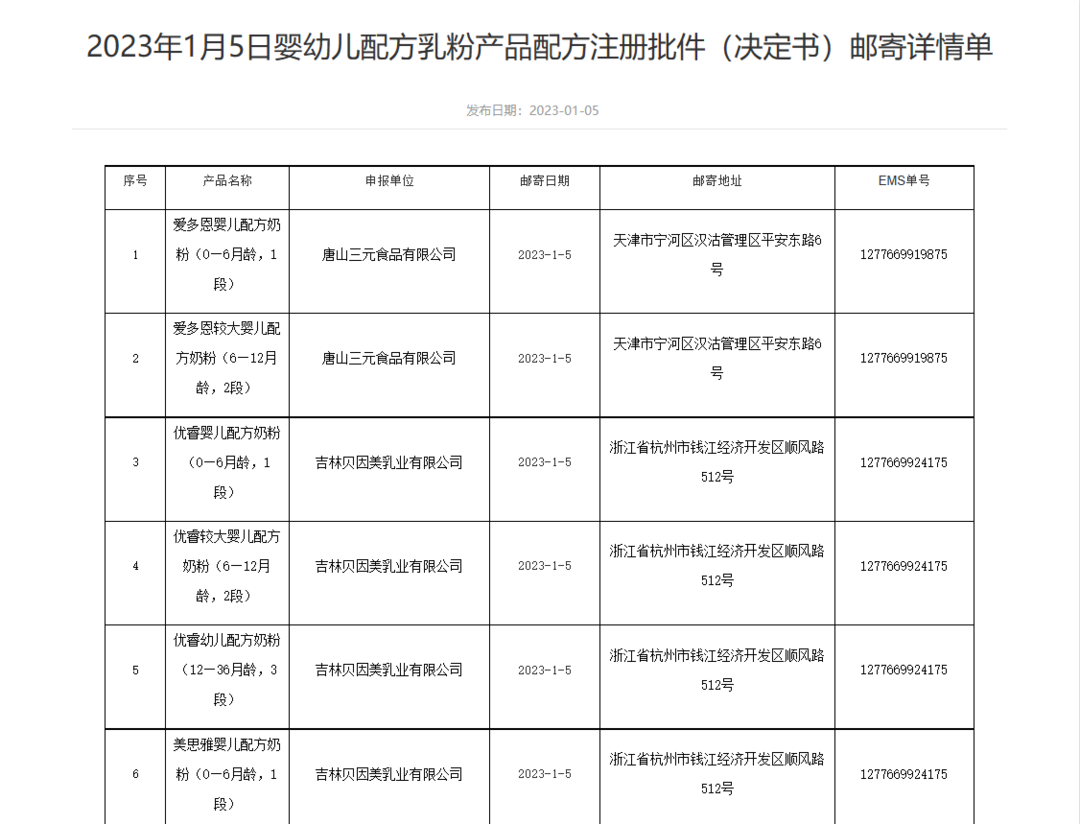 2023年1月5日婴幼儿配方乳粉产品配方注册批件（决定书）邮寄详情单

发布日期：2023-01-05

| 序号 | 产品名称 | 申报单位 | 邮寄日期 | 邮寄地址 | EMS单号 |
|---|---|---|---|---|---|
| 1 | 爱多恩婴儿配方奶粉（0—6月龄，1段） | 唐山三元食品有限公司 | 2023-1-5 | 天津市宁河区汉沽管理区平安东路6号 | 1277669919875 |
| 2 | 爱多恩较大婴儿配方奶粉（6—12月龄，2段） | 唐山三元食品有限公司 | 2023-1-5 | 天津市宁河区汉沽管理区平安东路6号 | 1277669919875 |
| 3 | 优睿婴儿配方奶粉（0—6月龄，1段） | 吉林贝因美乳业有限公司 | 2023-1-5 | 浙江省杭州市钱江经济开发区顺风路512号 | 1277669924175 |
| 4 | 优睿较大婴儿配方奶粉（6—12月龄，2段） | 吉林贝因美乳业有限公司 | 2023-1-5 | 浙江省杭州市钱江经济开发区顺风路512号 | 1277669924175 |
| 5 | 优睿幼儿配方奶粉（12—36月龄，3段） | 吉林贝因美乳业有限公司 | 2023-1-5 | 浙江省杭州市钱江经济开发区顺风路512号 | 1277669924175 |
| 6 | 美思雅婴儿配方奶粉（0—6月龄，1段） | 吉林贝因美乳业有限公司 | 2023-1-5 | 浙江省杭州市钱江经济开发区顺风路512号 | 1277669924175 |